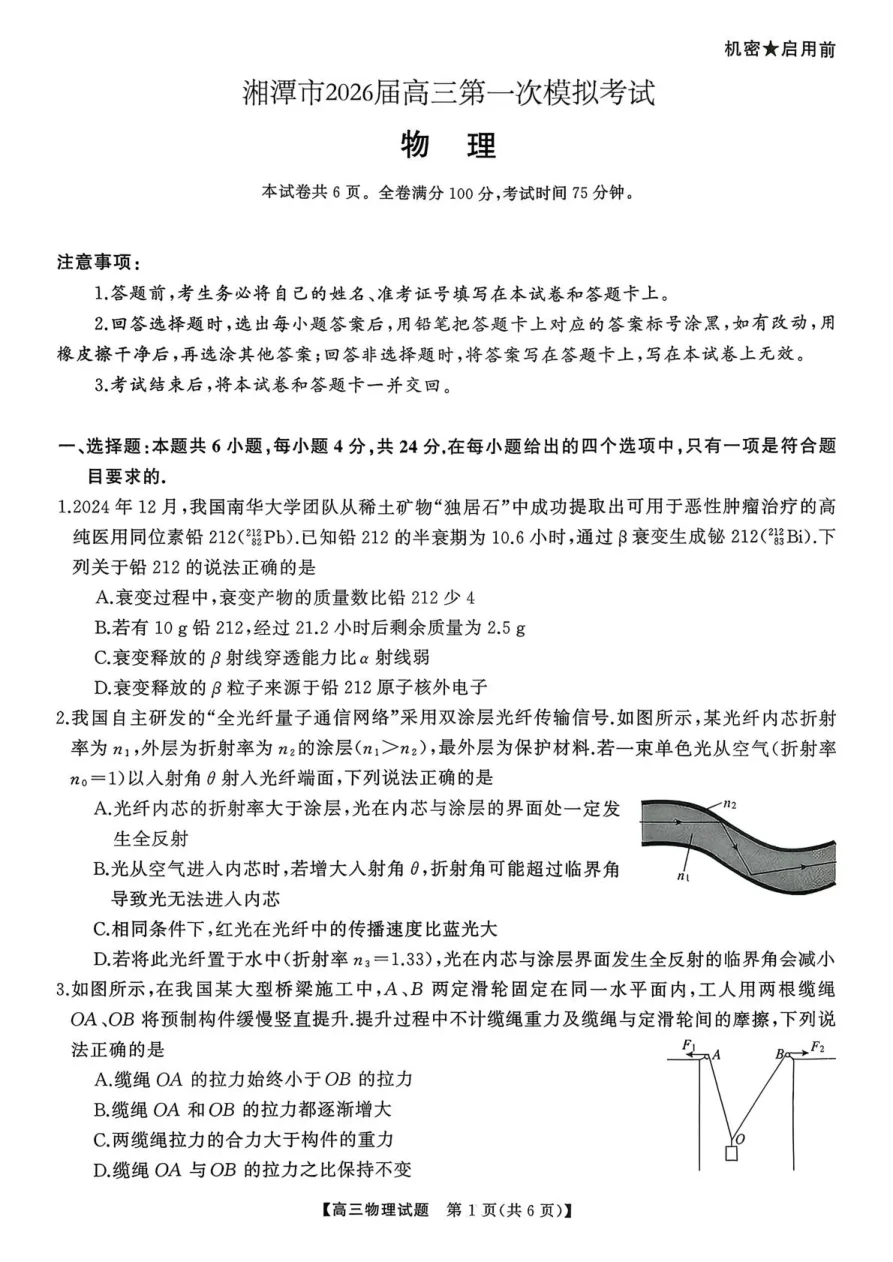 机密★启用前

湘潭市2026届高三第一次模拟考试

物 理

本试卷共6页。全卷满分100分,考试时间75分钟。

注意事项:

1.答题前,考生务必将自己的姓名、准考证号填写在本试卷和答题卡上。

2.回答选择题时,选出每小题答案后,用铅笔把答题卡上对应的答案标号涂黑,如有改动,用橡皮擦干净后,再选涂其他答案;回答非选择题时,将答案写在答题卡上,写在本试卷上无效。

3.考试结束后,将本试卷和答题卡一并交回。

一、选择题:本题共6小题,每小题4分,共24分.在每小题给出的四个选项中,只有一项是符合题目要求的.

1.2024年12月,我国南华大学团队从稀土矿物“独居石”中成功提取出可用于恶性肿瘤治疗的高纯医用同位素铅212($^{212}_{82}Pb$).已知铅212的半衰期为10.6小时,通过β衰变生成铋212($^{212}_{83}Bi$).下列关于铅212的说法正确的是

A.衰变过程中,衰变产物的质量数比铅212少4

B.若有10 g铅212,经过21.2小时后剩余质量为2.5 g

C.衰变释放的β射线穿透能力比α射线弱

D.衰变释放的β粒子来源于铅212原子核外电子

2.我国自主研发的“全光纤量子通信网络”采用双涂层光纤传输信号.如图所示,某光纤内芯折射率为$n_1$,外层为折射率为$n_2$的涂层($n_1>n_2$),最外层为保护材料.若一束单色光从空气(折射率$n_0=1$)以入射角θ射入光纤端面,下列说法正确的是

A.光纤内芯的折射率大于涂层,光在内芯与涂层的界面处一定发生全反射

B.光从空气进入内芯时,若增大入射角θ,折射角可能超过临界角导致光无法进入内芯

C.相同条件下,红光在光纤中的传播速度比蓝光大

D.若将此光纤置于水中(折射率$n_3=1.33$),光在内芯与涂层界面发生全反射的临界角会减小

$n_2$

$n_1$

3.如图所示,在我国某大型桥梁施工中,A、B两定滑轮固定在同一水平面内,工人用两根缆绳OA、OB将预制构件缓慢竖直提升.提升过程中不计缆绳重力及缆绳与定滑轮间的摩擦,下列说法正确的是

A.缆绳OA的拉力始终小于OB的拉力

B.缆绳OA和OB的拉力都逐渐增大

C.两缆绳拉力的合力大于构件的重力

D.缆绳OA与OB的拉力之比保持不变

$F_1$ A B $F_2$ O

【高三物理试题 第1页(共6页)】